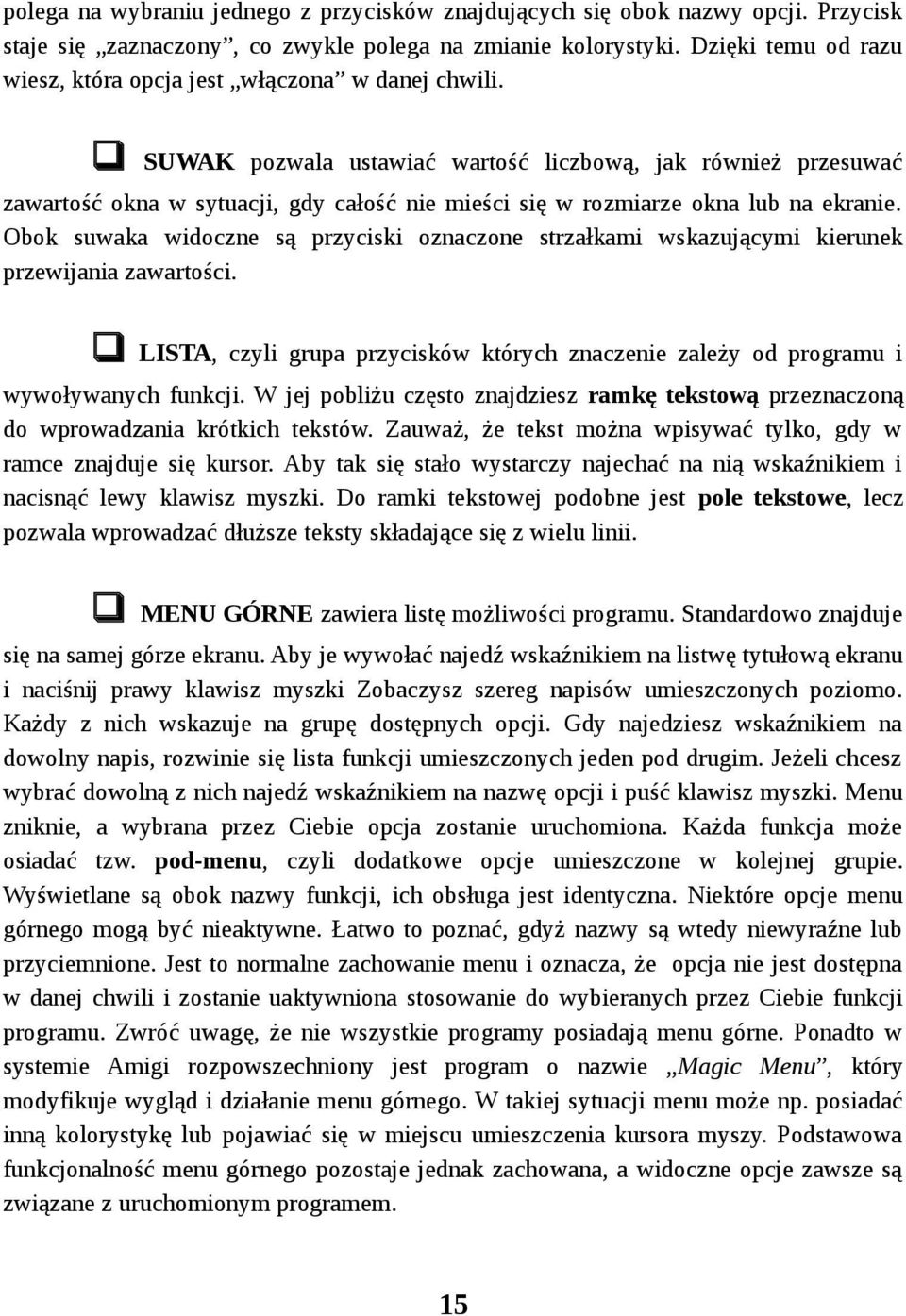 polega na wybraniu jednego z przycisków znajdujących się obok nazwy opcji. Przycisk staje się „zaznaczony”, co zwykle polega na zmianie kolorystyki. Dzięki temu od razu wiesz, która opcja jest „włączona” w danej chwili.

SUWAK pozwala ustawiać wartość liczbową, jak również przesuwać zawartość okna w sytuacji, gdy całość nie mieści się w rozmiarze okna lub na ekranie. Obok suwaka widoczne są przyciski oznaczone strzałkami wskazującymi kierunek przewijania zawartości.

LISTA, czyli grupa przycisków których znaczenie zależy od programu i wywoływanych funkcji. W jej pobliżu często znajdziesz ramkę tekstową przeznaczoną do wprowadzania krótkich tekstów. Zauważ, że tekst można wpisywać tylko, gdy w ramce znajduje się kursor. Aby tak się stało wystarczy najechać na nią wskaźnikiem i nacisnąć lewy klawisz myszki. Do ramki tekstowej podobne jest pole tekstowe, lecz pozwala wprowadzać dłuższe teksty składające się z wielu linii.

MENU GÓRNE zawiera listę możliwości programu. Standardowo znajduje się na samej górze ekranu. Aby je wywołać najedź wskaźnikiem na listwę tytułową ekranu i naciśnij prawy klawisz myszki Zobaczysz szereg napisów umieszczonych poziomo. Każdy z nich wskazuje na grupę dostępnych opcji. Gdy najedziesz wskaźnikiem na dowolny napis, rozwinie się lista funkcji umieszczonych jeden pod drugim. Jeżeli chcesz wybrać dowolną z nich najedź wskaźnikiem na nazwę opcji i puść klawisz myszki. Menu zniknie, a wybrana przez Ciebie opcja zostanie uruchomiona. Każda funkcja może osiadać tzw. pod-menu, czyli dodatkowe opcje umieszczone w kolejnej grupie. Wyświetlane są obok nazwy funkcji, ich obsługa jest identyczna. Niektóre opcje menu górnego mogą być nieaktywne. Łatwo to poznać, gdyż nazwy są wtedy niewyraźne lub przyciemnione. Jest to normalne zachowanie menu i oznacza, że opcja nie jest dostępna w danej chwili i zostanie uaktywniona stosowanie do wybieranych przez Ciebie funkcji programu. Zwróć uwagę, że nie wszystkie programy posiadają menu górne. Ponadto w systemie Amigi rozpowszechniony jest program o nazwie „Magic Menu”, który modyfikuje wygląd i działanie menu górnego. W takiej sytuacji menu może np. posiadać inną kolorystykę lub pojawiać się w miejscu umieszczenia kursora myszy. Podstawowa funkcjonalność menu górnego pozostaje jednak zachowana, a widoczne opcje zawsze są związane z uruchomionym programem.

15